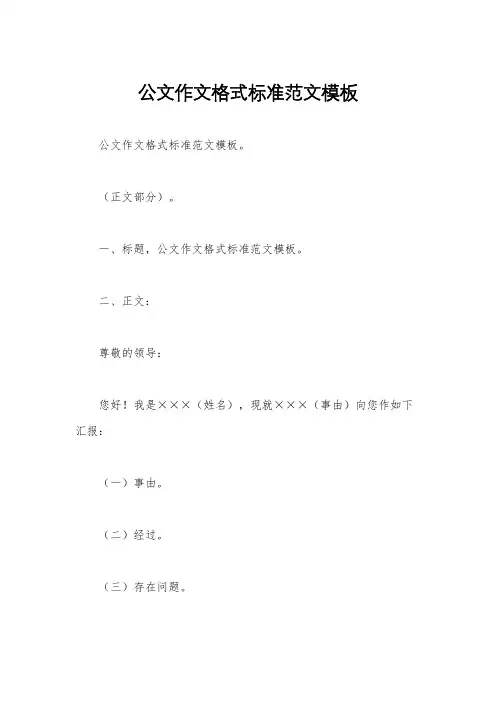 公文作文格式标准范文模板

公文作文格式标准范文模板。

（正文部分）。

一、标题，公文作文格式标准范文模板。

二、正文：

尊敬的领导：

您好！我是×××（姓名），现就×××（事由）向您作如下汇报：

（一）事由。

（二）经过。

（三）存在问题。